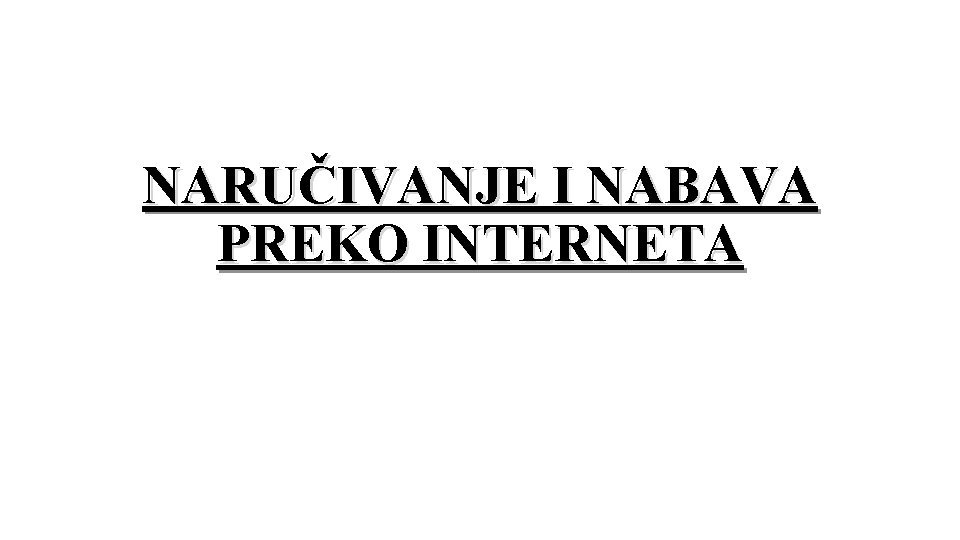 NARUČIVANJE I NABAVA PREKO INTERNETA